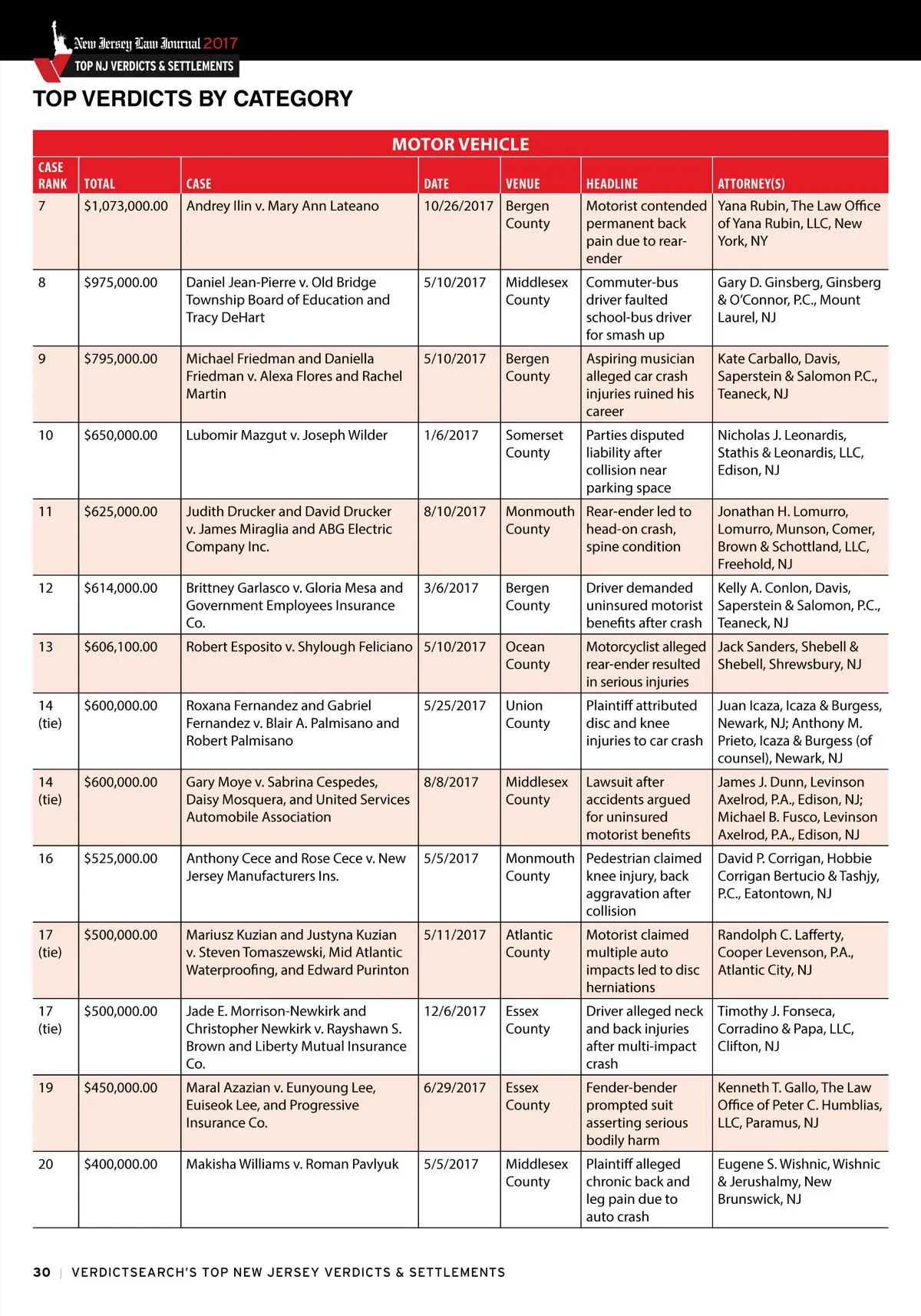 New Jersey Law Journal 2017
TOP NJ VERDICTS & SETTLEMENTS

TOP VERDICTS BY CATEGORY

MOTOR VEHICLE

| CASE RANK | TOTAL | CASE | DATE | VENUE | HEADLINE | ATTORNEY(S) |
|---|---|---|---|---|---|---|
| 7 | $1,073,000.00 | Andrey Ilin v. Mary Ann Lateano | 10/26/2017 | Bergen County | Motorist contended permanent back pain due to rear-ender | Yana Rubin, The Law Office of Yana Rubin, LLC, New York, NY |
| 8 | $975,000.00 | Daniel Jean-Pierre v. Old Bridge Township Board of Education and Tracy DeHart | 5/10/2017 | Middlesex County | Commuter-bus driver faulted school-bus driver for smash up | Gary D. Ginsberg, Ginsberg & O'Connor, P.C., Mount Laurel, NJ |
| 9 | $795,000.00 | Michael Friedman and Daniella Friedman v. Alexa Flores and Rachel Martin | 5/10/2017 | Bergen County | Aspiring musician alleged car crash injuries ruined his career | Kate Carballo, Davis, Saperstein & Salomon P.C., Teaneck, NJ |
| 10 | $650,000.00 | Lubomir Mazgut v. Joseph Wilder | 1/6/2017 | Somerset County | Parties disputed liability after collision near parking space | Nicholas J. Leonardis, Stathis & Leonardis, LLC, Edison, NJ |
| 11 | $625,000.00 | Judith Drucker and David Drucker v. James Miraglia and ABG Electric Company Inc. | 8/10/2017 | Monmouth County | Rear-ender led to head-on crash, spine condition | Jonathan H. Lomurro, Lomurro, Munson, Comer, Brown & Schottland, LLC, Freehold, NJ |
| 12 | $614,000.00 | Brittney Garlasco v. Gloria Mesa and Government Employees Insurance Co. | 3/6/2017 | Bergen County | Driver demanded uninsured motorist benefits after crash | Kelly A. Conlon, Davis, Saperstein & Salomon, P.C., Teaneck, NJ |
| 13 | $606,100.00 | Robert Esposito v. Shylough Feliciano | 5/10/2017 | Ocean County | Motorcyclist alleged rear-ender resulted in serious injuries | Jack Sanders, Shebell & Shebell, Shrewsbury, NJ |
| 14 (tie) | $600,000.00 | Roxana Fernandez and Gabriel Fernandez v. Blair A. Palmisano and Robert Palmisano | 5/25/2017 | Union County | Plaintiff attributed disc and knee injuries to car crash | Juan Icaza, Icaza & Burgess, Newark, NJ; Anthony M. Prieto, Icaza & Burgess (of counsel), Newark, NJ |
| 14 (tie) | $600,000.00 | Gary Moye v. Sabrina Cespedes, Daisy Mosquera, and United Services Automobile Association | 8/8/2017 | Middlesex County | Lawsuit after accidents argued for uninsured motorist benefits | James J. Dunn, Levinson Axelrod, P.A., Edison, NJ; Michael B. Fusco, Levinson Axelrod, P.A., Edison, NJ |
| 16 | $525,000.00 | Anthony Cece and Rose Cece v. New Jersey Manufacturers Ins. | 5/5/2017 | Monmouth County | Pedestrian claimed knee injury, back aggravation after collision | David P. Corrigan, Hobbie Corrigan Bertucio & Tashjy, P.C., Eatontown, NJ |
| 17 (tie) | $500,000.00 | Mariusz Kuzian and Justyna Kuzian v. Steven Tomaszewski, Mid Atlantic Waterproofing, and Edward Purinton | 5/11/2017 | Atlantic County | Motorist claimed multiple auto impacts led to disc herniations | Randolph C. Lafferty, Cooper Levenson, P.A., Atlantic City, NJ |
| 17 (tie) | $500,000.00 | Jade E. Morrison-Newkirk and Christopher Newkirk v. Rayshawn S. Brown and Liberty Mutual Insurance Co. | 12/6/2017 | Essex County | Driver alleged neck and back injuries after multi-impact crash | Timothy J. Fonseca, Corradino & Papa, LLC, Clifton, NJ |
| 19 | $450,000.00 | Maral Azazian v. Eunyoung Lee, Euiseok Lee, and Progressive Insurance Co. | 6/29/2017 | Essex County | Fender-bender prompted suit asserting serious bodily harm | Kenneth T. Gallo, The Law Office of Peter C. Humblias, LLC, Paramus, NJ |
| 20 | $400,000.00 | Makisha Williams v. Roman Pavlyuk | 5/5/2017 | Middlesex County | Plaintiff alleged chronic back and leg pain due to auto crash | Eugene S. Wishnic, Wishnic & Jerushalmy, New Brunswick, NJ |

30 | VERDICTSEARCH'S TOP NEW JERSEY VERDICTS & SETTLEMENTS